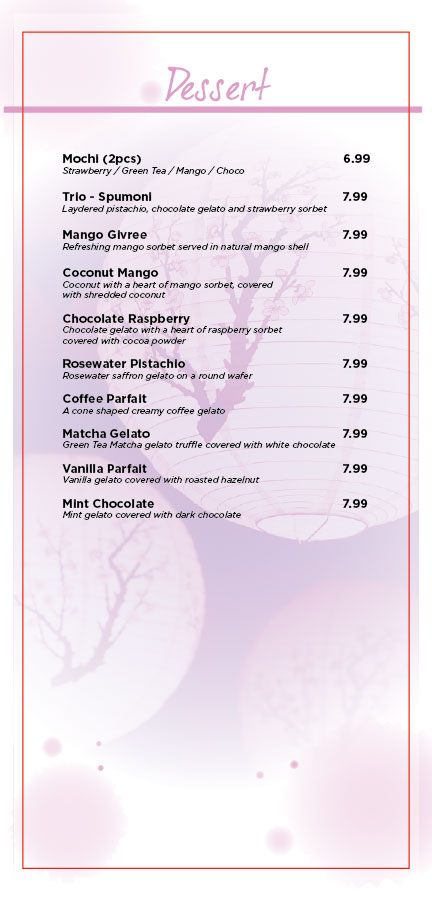 Dessert

Mochi (2pcs) 6.99
Strawberry / Green Tea / Mango / Choco

Trio - Spumoni 7.99
Laydered pistachio, chocolate gelato and strawberry sorbet

Mango Givree 7.99
Refreshing mango sorbet served in natural mango shell

Coconut Mango 7.99
Coconut with a heart of mango sorbet, covered with shredded coconut

Chocolate Raspberry 7.99
Chocolate gelato with a heart of raspberry sorbet covered with cocoa powder

Rosewater Pistachio 7.99
Rosewater saffron gelato on a round wafer

Coffee Parfait 7.99
A cone shaped creamy coffee gelato

Matcha Gelato 7.99
Green Tea Matcha gelato truffle covered with white chocolate

Vanilla Parfait 7.99
Vanilla gelato covered with roasted hazelnut

Mint Chocolate 7.99
Mint gelato covered with dark chocolate